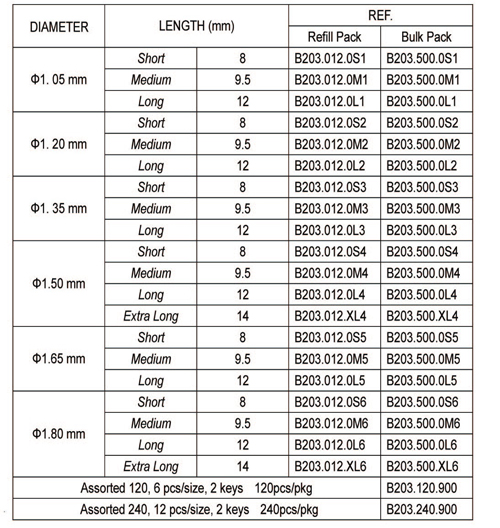 | DIAMETER | LENGTH (mm) | | REF. Refill Pack | REF. Bulk Pack |
|---|---|---|---|---|
| Φ1. 05 mm | Short | 8 | B203.012.0S1 | B203.500.0S1 |
| | Medium | 9.5 | B203.012.0M1 | B203.500.0M1 |
| | Long | 12 | B203.012.0L1 | B203.500.0L1 |
| Φ1. 20 mm | Short | 8 | B203.012.0S2 | B203.500.0S2 |
| | Medium | 9.5 | B203.012.0M2 | B203.500.0M2 |
| | Long | 12 | B203.012.0L2 | B203.500.0L2 |
| Φ1. 35 mm | Short | 8 | B203.012.0S3 | B203.500.0S3 |
| | Medium | 9.5 | B203.012.0M3 | B203.500.0M3 |
| | Long | 12 | B203.012.0L3 | B203.500.0L3 |
| Φ1.50 mm | Short | 8 | B203.012.0S4 | B203.500.0S4 |
| | Medium | 9.5 | B203.012.0M4 | B203.500.0M4 |
| | Long | 12 | B203.012.0L4 | B203.500.0L4 |
| | Extra Long | 14 | B203.012.XL4 | B203.500.XL4 |
| Φ1.65 mm | Short | 8 | B203.012.0S5 | B203.500.0S5 |
| | Medium | 9.5 | B203.012.0M5 | B203.500.0M5 |
| | Long | 12 | B203.012.0L5 | B203.500.0L5 |
| Φ1.80 mm | Short | 8 | B203.012.0S6 | B203.500.0S6 |
| | Medium | 9.5 | B203.012.0M6 | B203.500.0M6 |
| | Long | 12 | B203.012.0L6 | B203.500.0L6 |
| | Extra Long | 14 | B203.012.XL6 | B203.500.XL6 |
| Assorted 120, 6 pcs/size, 2 keys 120pcs/pkg | | | | B203.120.900 |
| Assorted 240, 12 pcs/size, 2 keys 240pcs/pkg | | | | B203.240.900 |